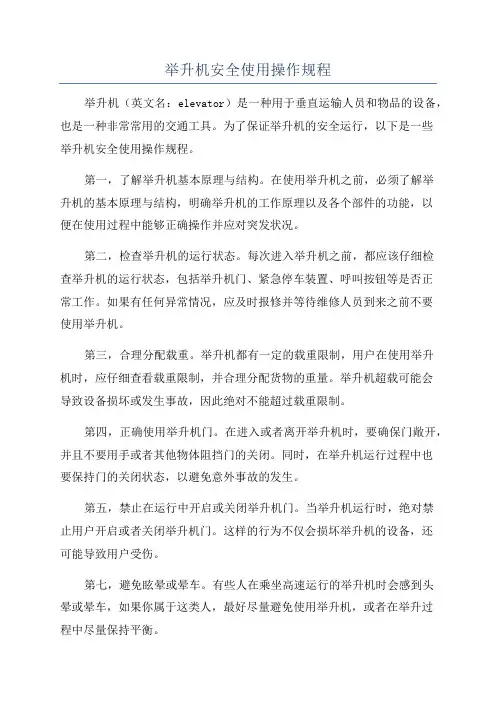 举升机安全使用操作规程

举升机（英文名：elevator）是一种用于垂直运输人员和物品的设备，也是一种非常常用的交通工具。为了保证举升机的安全运行，以下是一些举升机安全使用操作规程。

第一，了解举升机基本原理与结构。在使用举升机之前，必须了解举升机的基本原理与结构，明确举升机的工作原理以及各个部件的功能，以便在使用过程中能够正确操作并应对突发状况。

第二，检查举升机的运行状态。每次进入举升机之前，都应该仔细检查举升机的运行状态，包括举升机门、紧急停车装置、呼叫按钮等是否正常工作。如果有任何异常情况，应及时报修并等待维修人员到来之前不要使用举升机。

第三，合理分配载重。举升机都有一定的载重限制，用户在使用举升机时，应仔细查看载重限制，并合理分配货物的重量。举升机超载可能会导致设备损坏或发生事故，因此绝对不能超过载重限制。

第四，正确使用举升机门。在进入或者离开举升机时，要确保门敞开，并且不要用手或者其他物体阻挡门的关闭。同时，在举升机运行过程中也要保持门的关闭状态，以避免意外事故的发生。

第五，禁止在运行中开启或关闭举升机门。当举升机运行时，绝对禁止用户开启或者关闭举升机门。这样的行为不仅会损坏举升机的设备，还可能导致用户受伤。

第七，避免眩晕或晕车。有些人在乘坐高速运行的举升机时会感到头晕或晕车，如果你属于这类人，最好尽量避免使用举升机，或者在举升过程中尽量保持平衡。